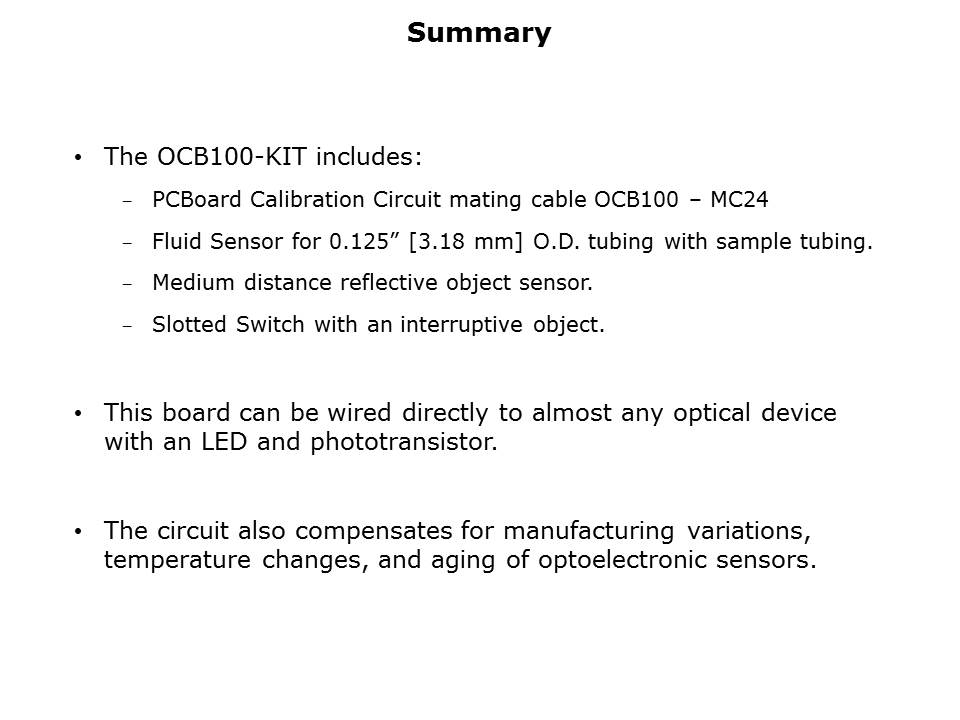 Summary

• The OCB100-KIT includes:
– PCBoard Calibration Circuit mating cable OCB100 – MC24
– Fluid Sensor for 0.125” [3.18 mm] O.D. tubing with sample tubing.
– Medium distance reflective object sensor.
– Slotted Switch with an interruptive object.

• This board can be wired directly to almost any optical device with an LED and phototransistor.

• The circuit also compensates for manufacturing variations, temperature changes, and aging of optoelectronic sensors.